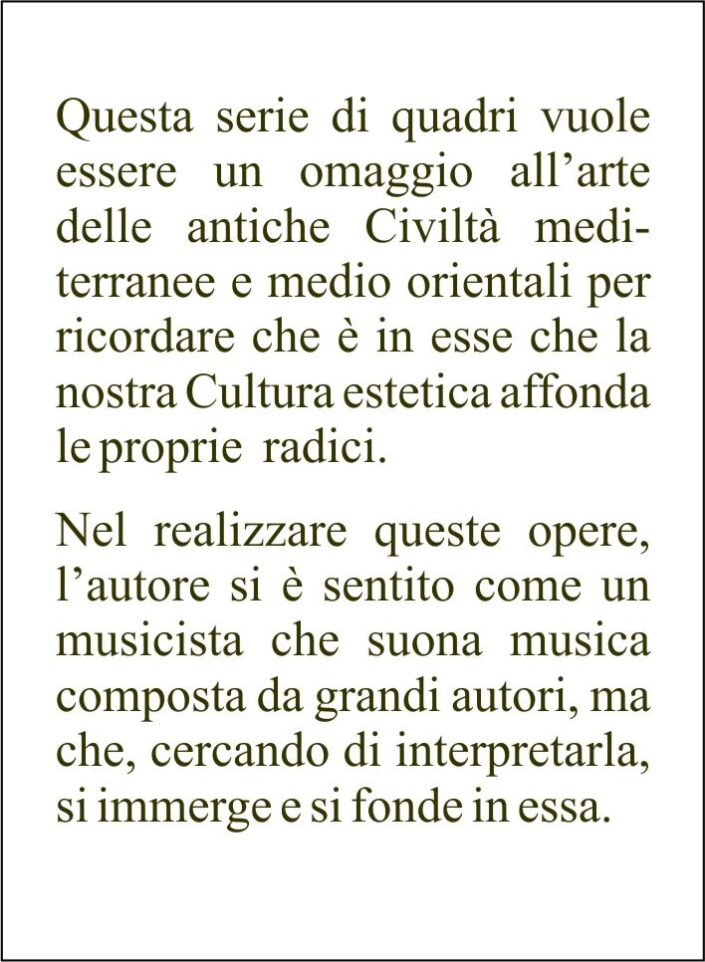 Questa serie di quadri vuole essere un omaggio all’arte delle antiche Civiltà mediterranee e medio orientali per ricordare che è in esse che la nostra Cultura estetica affonda le proprie radici.

Nel realizzare queste opere, l’autore si è sentito come un musicista che suona musica composta da grandi autori, ma che, cercando di interpretarla, si immerge e si fonde in essa.